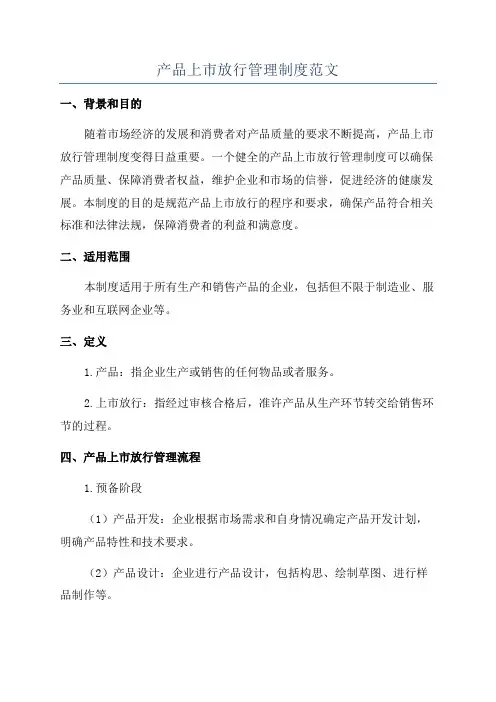 产品上市放行管理制度范文

一、背景和目的

随着市场经济的发展和消费者对产品质量的要求不断提高，产品上市放行管理制度变得日益重要。一个健全的产品上市放行管理制度可以确保产品质量、保障消费者权益，维护企业和市场的信誉，促进经济的健康发展。本制度的目的是规范产品上市放行的程序和要求，确保产品符合相关标准和法律法规，保障消费者的利益和满意度。

二、适用范围

本制度适用于所有生产和销售产品的企业，包括但不限于制造业、服务业和互联网企业等。

三、定义

1.产品：指企业生产或销售的任何物品或者服务。

2.上市放行：指经过审核合格后，准许产品从生产环节转交给销售环节的过程。

四、产品上市放行管理流程

1.预备阶段

（1）产品开发：企业根据市场需求和自身情况确定产品开发计划，明确产品特性和技术要求。

（2）产品设计：企业进行产品设计，包括构思、绘制草图、进行样品制作等。